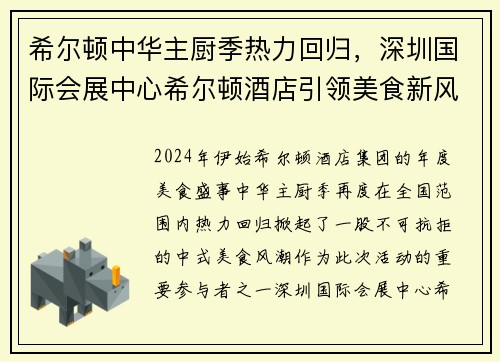 希尔顿中华主厨季热力回归，深圳国际会展中心希尔顿酒店引领美食新风

2024年伊始希尔顿酒店集团的年度美食盛事中华主厨季再度在全国范围内热力回归掀起了一股不可抗拒的中式美食风潮作为此次活动的重要参与者之一深圳国际会展中心希